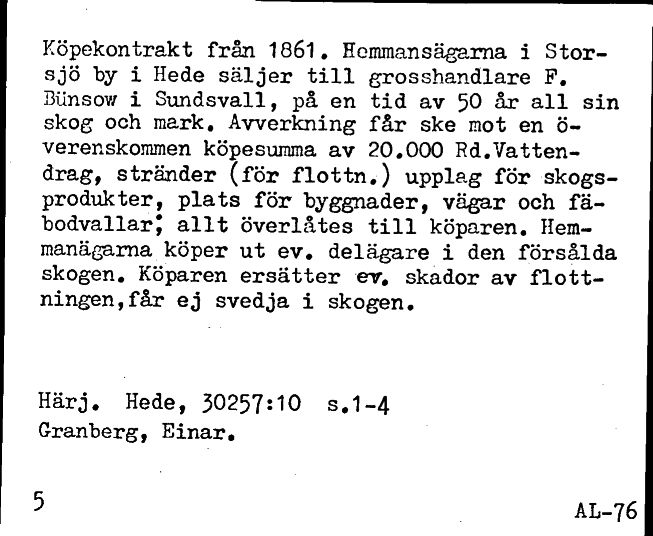 Köpekontrakt från 1861. Hemmansägarna i Storsjö by i Hede säljer till grosshandlare F. Bünsow i Sundsvall, på en tid av 50 år all sin skog och mark. Avverkning får ske mot en överenskommen köpesumma av 20.000 Rd.Vattendrag, stränder (för flottn.) upplag för skogsprodukter, plats för byggnader, vägar och fäbodvallar; allt överlåtes till köparen. Hemmanägarna köper ut ev. delägare i den försålda skogen. Köparen ersätter ev. skador av flottningen,får ej svedja i skogen.

Härj. Hede, 30257:10 s.1-4
Granberg, Einar.

5

AL-76